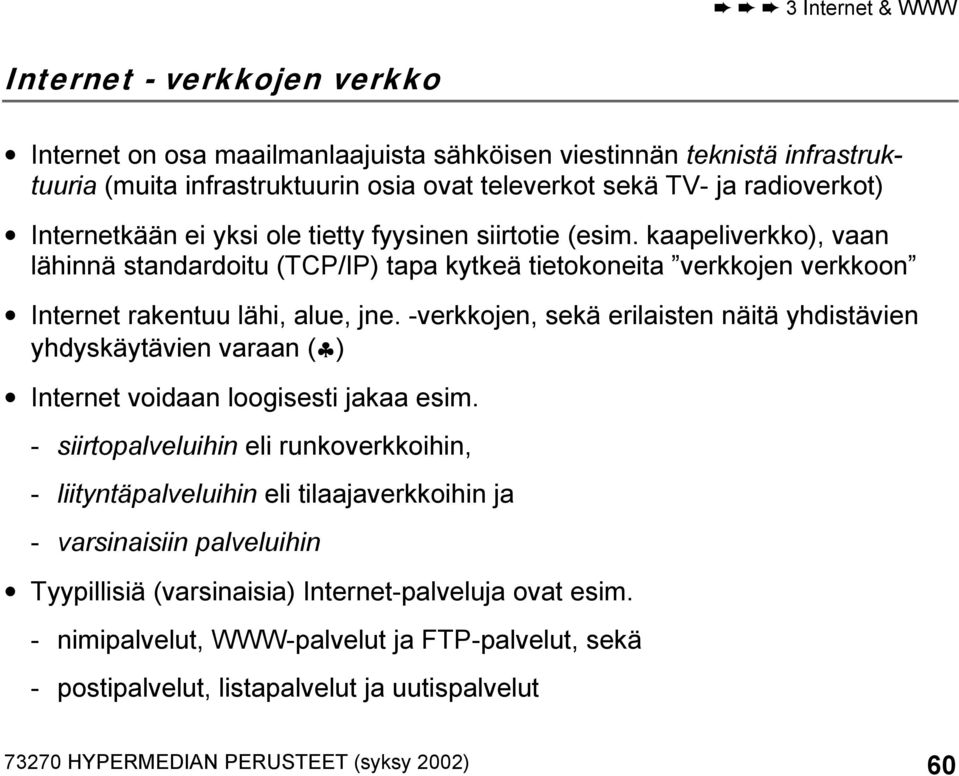 ➨ ➨ ➨ 3 Internet & WWW

Internet - verkkojen verkko

• Internet on osa maailmanlaajuista sähköisen viestinnän teknistä infrastruktuuria (muita infrastruktuurin osia ovat televerkot sekä TV- ja radioverkot)

• Internetkään ei yksi ole tietty fyysinen siirtotie (esim. kaapeliverkko), vaan lähinnä standardoitu (TCP/IP) tapa kytkeä tietokoneita ”verkkojen verkkoon”

• Internet rakentuu lähi, alue, jne. -verkkojen, sekä erilaisten näitä yhdistävien yhdyskäytävien varaan (♣)

• Internet voidaan loogisesti jakaa esim.

- siirtopalveluihin eli runkoverkkoihin,

- liityntäpalveluihin eli tilaajaverkkoihin ja

- varsinaisiin palveluihin

• Tyypillisiä (varsinaisia) Internet-palveluja ovat esim.

- nimipalvelut, WWW-palvelut ja FTP-palvelut, sekä

- postipalvelut, listapalvelut ja uutispalvelut

73270 HYPERMEDIAN PERUSTEET (syksy 2002)

60